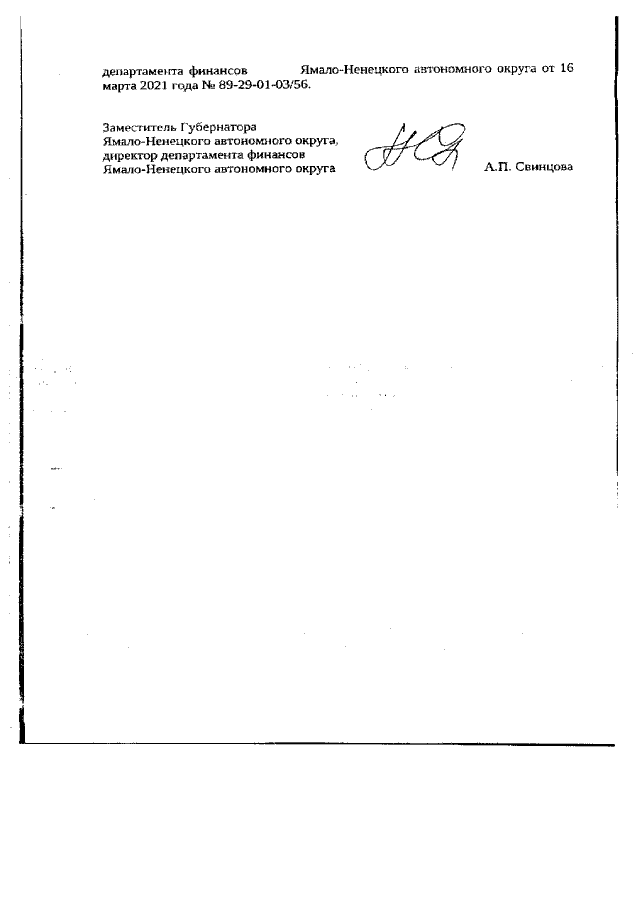 департамента финансов Ямало-Ненецкого автономного округа от 16 марта 2021 года № 89-29-01-03/56.

Заместитель Губернатора
Ямало-Ненецкого автономного округа,
директор департамента финансов
Ямало-Ненецкого автономного округа

А.П. Свинцова